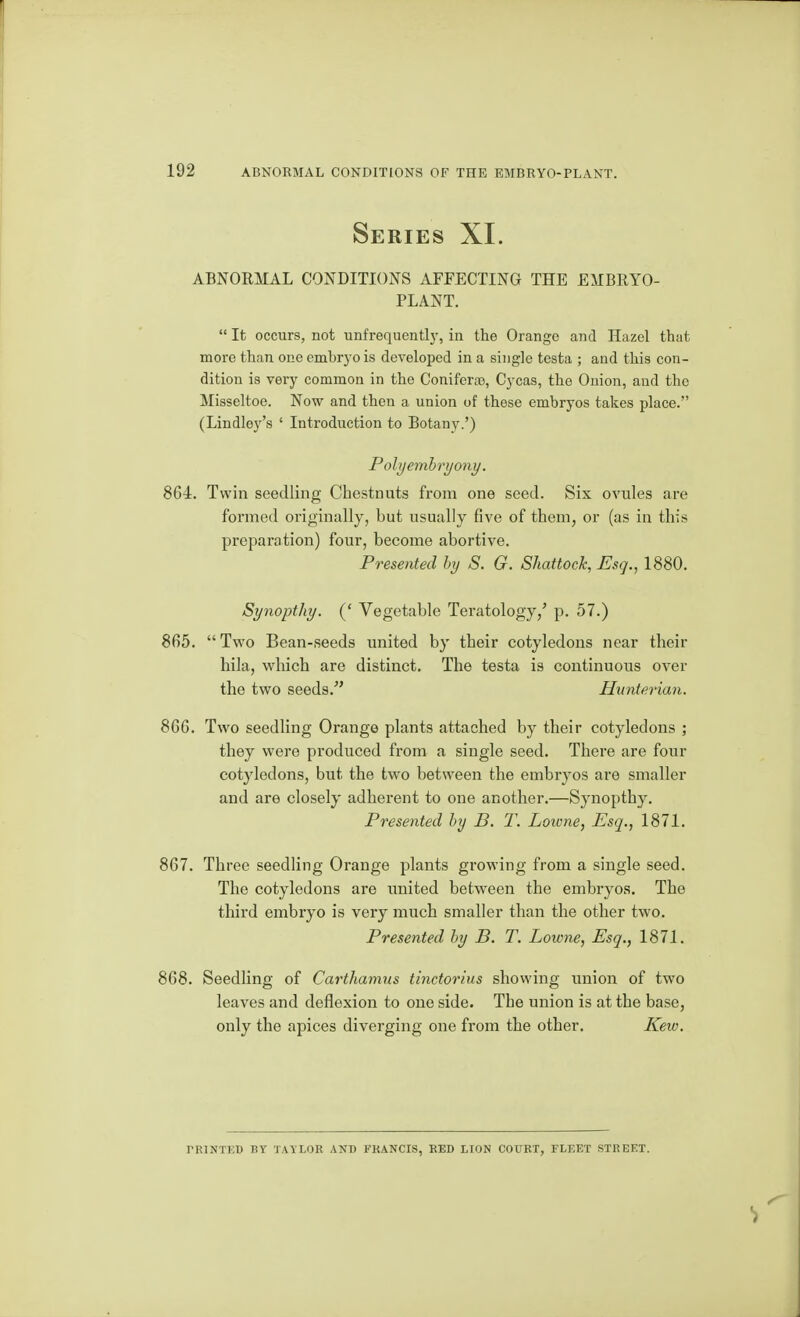 192 ABNORMAL CONDITIONS OF THE EMBRYO-PLANT.

Series XI.

ABNORMAL CONDITIONS AFFECTING THE EMBRYO-PLANT.

"It occurs, not unfrequently, in the Orange and Hazel that more than one embryo is developed in a single testa ; and this condition is very common in the Coniferæ, Cycas, the Onion, and the Misseltoe. Now and then a union of these embryos takes place." (Lindley's ' Introduction to Botany.')

Polyembryony.

864. Twin seedling Chestnuts from one seed. Six ovules are formed originally, but usually five of them, or (as in this preparation) four, become abortive.
Presented by S. G. Shattock, Esq., 1880.

Synopthy. (' Vegetable Teratology,' p. 57.)

865. "Two Bean-seeds united by their cotyledons near their hila, which are distinct. The testa is continuous over the two seeds." Hunterian.

866. Two seedling Orange plants attached by their cotyledons ; they were produced from a single seed. There are four cotyledons, but the two between the embryos are smaller and are closely adherent to one another.—Synopthy.
Presented by B. T. Lowne, Esq., 1871.

867. Three seedling Orange plants growing from a single seed. The cotyledons are united between the embryos. The third embryo is very much smaller than the other two.
Presented by B. T. Lowne, Esq., 1871.

868. Seedling of Carthamus tinctorius showing union of two leaves and deflexion to one side. The union is at the base, only the apices diverging one from the other. Kew.

PRINTED BY TAYLOR AND FRANCIS, RED LION COURT, FLEET STREET.